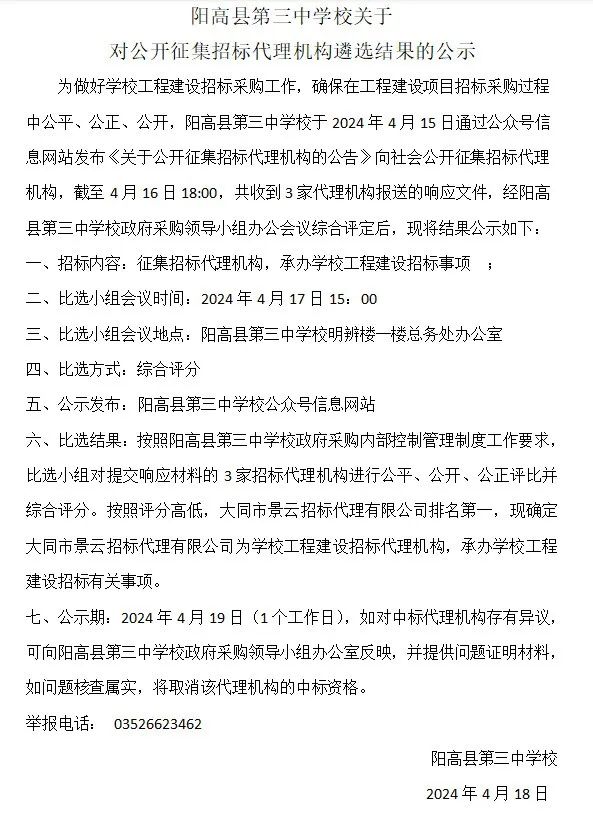 阳高县第三中学校关于
对公开征集招标代理机构遴选结果的公示

为做好学校工程建设招标采购工作，确保在工程建设项目招标采购过程中公平、公正、公开，阳高县第三中学校于 2024 年 4 月 15 日通过公众号信息网站发布《关于公开征集招标代理机构的公告》向社会公开征集招标代理机构，截至 4 月 16 日 18:00，共收到 3 家代理机构报送的响应文件，经阳高县第三中学校政府采购领导小组办公会议综合评定后，现将结果公示如下：

一、招标内容：征集招标代理机构，承办学校工程建设招标事项 ；

二、比选小组会议时间：2024 年 4 月 17 日 15：00

三、比选小组会议地点：阳高县第三中学校明辨楼一楼总务处办公室

四、比选方式：综合评分

五、公示发布：阳高县第三中学校公众号信息网站

六、比选结果：按照阳高县第三中学校政府采购内部控制管理制度工作要求，比选小组对提交响应材料的 3 家招标代理机构进行公平、公开、公正评比并综合评分。按照评分高低，大同市景云招标代理有限公司排名第一，现确定大同市景云招标代理有限公司为学校工程建设招标代理机构，承办学校工程建设招标有关事项。

七、公示期：2024 年 4 月 19 日（1 个工作日），如对中标代理机构存有异议，可向阳高县第三中学校政府采购领导小组办公室反映，并提供问题证明材料，如问题核查属实，将取消该代理机构的中标资格。

举报电话： 03526623462

阳高县第三中学校

2024 年 4 月 18 日